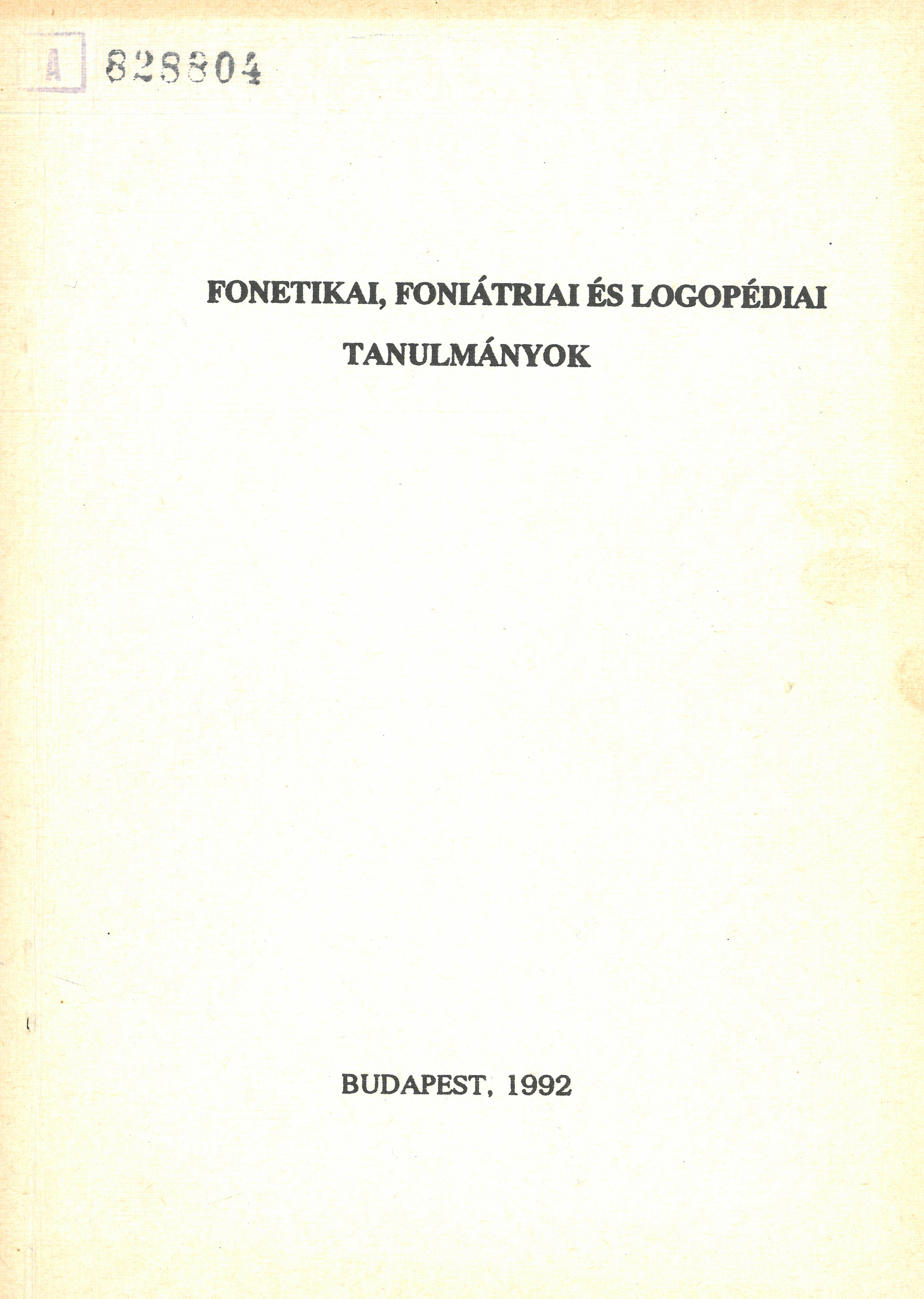 A 828804

FONETIKAI, FONIÁTRIAI ÉS LOGOPÉDIAI TANULMÁNYOK

BUDAPEST, 1992